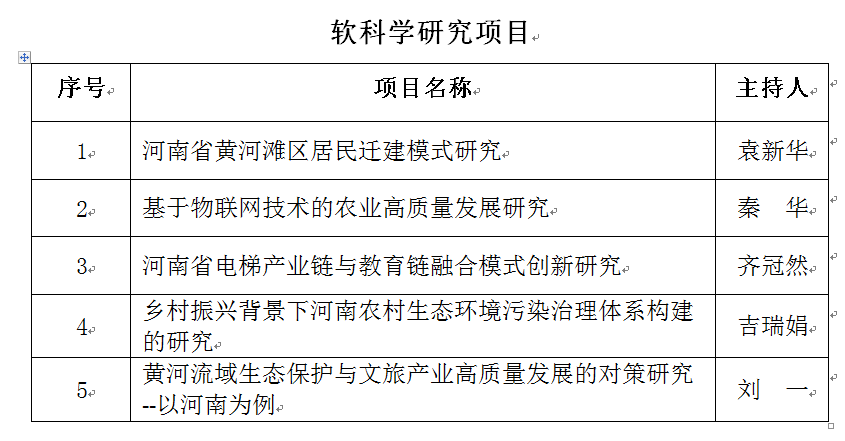 软科学研究项目

| 序号 | 项目名称 | 主持人 |
|---|---|---|
| 1 | 河南省黄河滩区居民迁建模式研究 | 袁新华 |
| 2 | 基于物联网技术的农业高质量发展研究 | 秦　华 |
| 3 | 河南省电梯产业链与教育链融合模式创新研究 | 齐冠然 |
| 4 | 乡村振兴背景下河南农村生态环境污染治理体系构建的研究 | 吉瑞娟 |
| 5 | 黄河流域生态保护与文旅产业高质量发展的对策研究--以河南为例 | 刘　一 |